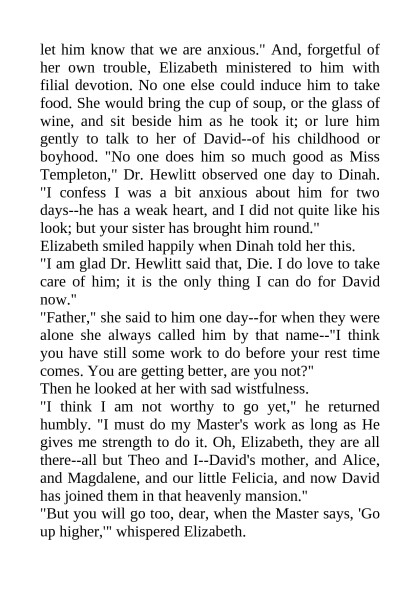 let him know that we are anxious." And, forgetful of her own trouble, Elizabeth ministered to him with filial devotion. No one else could induce him to take food. She would bring the cup of soup, or the glass of wine, and sit beside him as he took it; or lure him gently to talk to her of David--of his childhood or boyhood. "No one does him so much good as Miss Templeton," Dr. Hewlitt observed one day to Dinah. "I confess I was a bit anxious about him for two days--he has a weak heart, and I did not quite like his look; but your sister has brought him round."

Elizabeth smiled happily when Dinah told her this.

"I am glad Dr. Hewlitt said that, Die. I do love to take care of him; it is the only thing I can do for David now."

"Father," she said to him one day--for when they were alone she always called him by that name--"I think you have still some work to do before your rest time comes. You are getting better, are you not?"

Then he looked at her with sad wistfulness.

"I think I am not worthy to go yet," he returned humbly. "I must do my Master's work as long as He gives me strength to do it. Oh, Elizabeth, they are all there--all but Theo and I--David's mother, and Alice, and Magdalene, and our little Felicia, and now David has joined them in that heavenly mansion."

"But you will go too, dear, when the Master says, 'Go up higher,'" whispered Elizabeth.